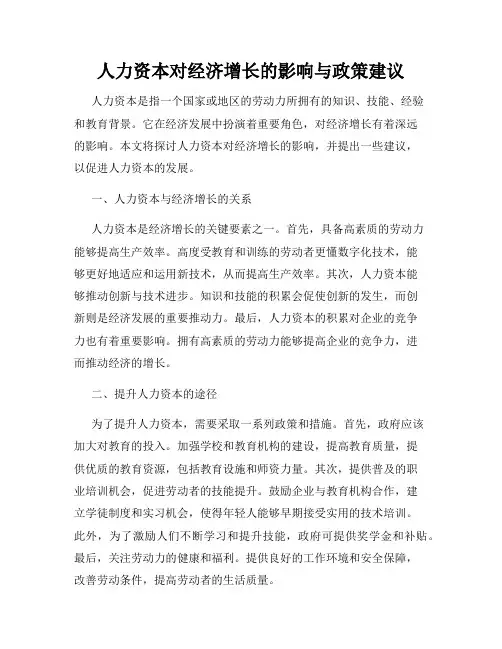 人力资本对经济增长的影响与政策建议

人力资本是指一个国家或地区的劳动力所拥有的知识、技能、经验和教育背景。它在经济发展中扮演着重要角色，对经济增长有着深远的影响。本文将探讨人力资本对经济增长的影响，并提出一些建议，以促进人力资本的发展。

一、人力资本与经济增长的关系

人力资本是经济增长的关键要素之一。首先，具备高素质的劳动力能够提高生产效率。高度受教育和训练的劳动者更懂数字化技术，能够更好地适应和运用新技术，从而提高生产效率。其次，人力资本能够推动创新与技术进步。知识和技能的积累会促使创新的发生，而创新则是经济发展的重要推动力。最后，人力资本的积累对企业的竞争力也有着重要影响。拥有高素质的劳动力能够提高企业的竞争力，进而推动经济的增长。

二、提升人力资本的途径

为了提升人力资本，需要采取一系列政策和措施。首先，政府应该加大对教育的投入。加强学校和教育机构的建设，提高教育质量，提供优质的教育资源，包括教育设施和师资力量。其次，提供普及的职业培训机会，促进劳动者的技能提升。鼓励企业与教育机构合作，建立学徒制度和实习机会，使得年轻人能够早期接受实用的技术培训。此外，为了激励人们不断学习和提升技能，政府可提供奖学金和补贴。最后，关注劳动力的健康和福利。提供良好的工作环境和安全保障，改善劳动条件，提高劳动者的生活质量。